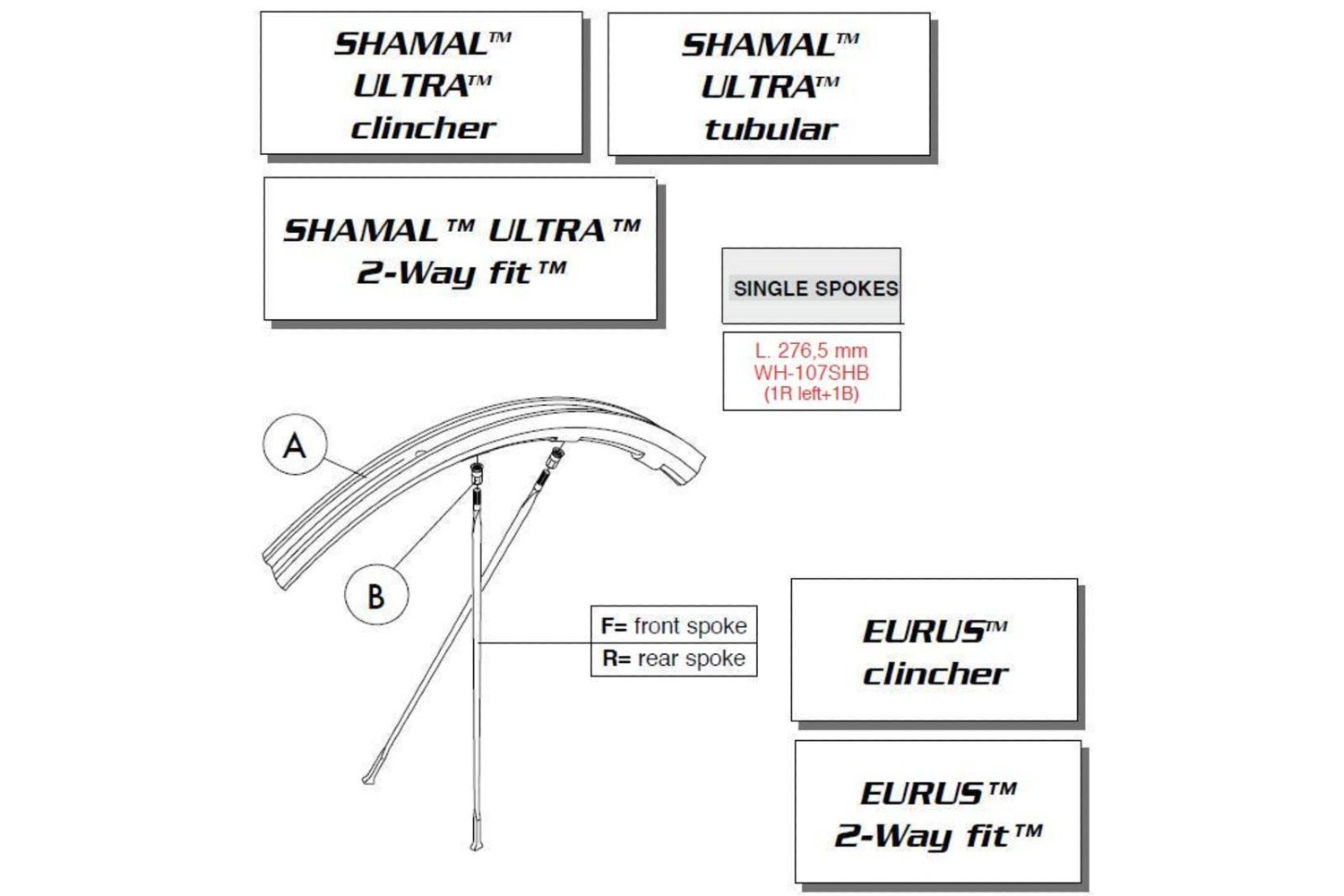 SHAMAL™
ULTRA™
clincher

SHAMAL™
ULTRA™
tubular

SHAMAL™ ULTRA™
2-Way fit™

SINGLE SPOKES

L. 276,5 mm
WH-107SHB
(1R left+1B)

A

B

F= front spoke
R= rear spoke

EURUS™
clincher

EURUS™
2-Way fit™